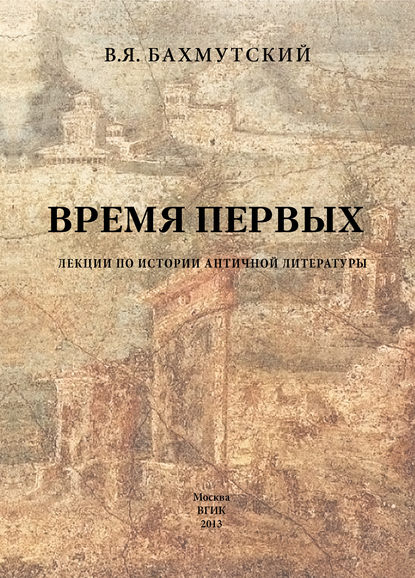 В.Я. БАХМУТСКИЙ

ВРЕМЯ ПЕРВЫХ

ЛЕКЦИИ ПО ИСТОРИИ АНТИЧНОЙ ЛИТЕРАТУРЫ

Москва
ВГИК
2013